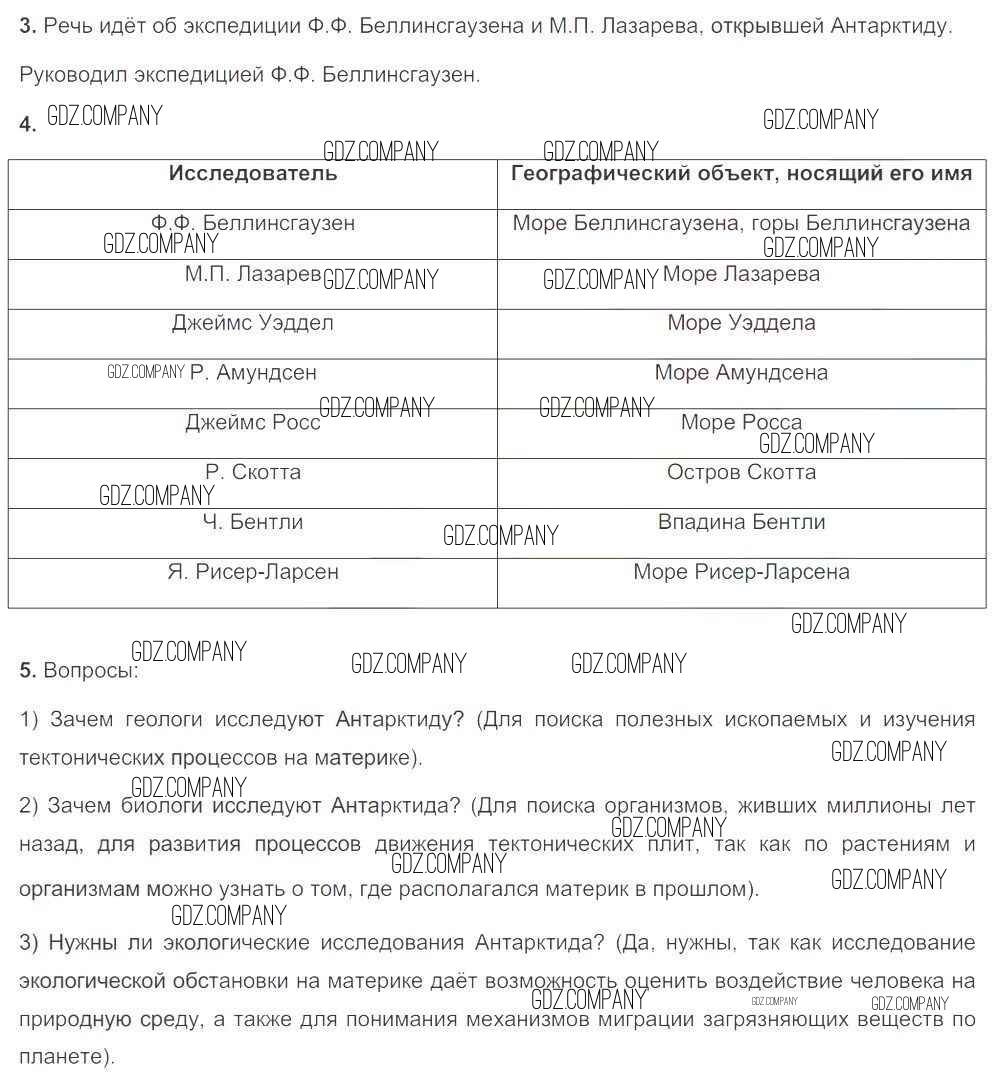 **3.** Речь идёт об экспедиции Ф.Ф. Беллинсгаузена и М.П. Лазарева, открывшей Антарктиду.

Руководил экспедицией Ф.Ф. Беллинсгаузен.

**4.** GDZ.COMPANY GDZ.COMPANY

GDZ.COMPANY GDZ.COMPANY

| Исследователь | Географический объект, носящий его имя |
|---|---|
| Ф.Ф. Беллинсгаузен GDZ.COMPANY | Море Беллинсгаузена, горы Беллинсгаузена GDZ.COMPANY |
| М.П. Лазарев GDZ.COMPANY | GDZ.COMPANY Море Лазарева |
| Джеймс Уэддел | Море Уэддела |
| GDZ.COMPANY Р. Амундсен | Море Амундсена |
| Джеймс Росс GDZ.COMPANY | GDZ.COMPANY Море Росса GDZ.COMPANY |
| Р. Скотта GDZ.COMPANY | Остров Скотта |
| Ч. Бентли GDZ.COMPANY | Впадина Бентли |
| Я. Рисер-Ларсен | Море Рисер-Ларсена |

GDZ.COMPANY

GDZ.COMPANY GDZ.COMPANY GDZ.COMPANY

**5.** Вопросы:

1) Зачем геологи исследуют Антарктиду? (Для поиска полезных ископаемых и изучения тектонических процессов на материке). GDZ.COMPANY

GDZ.COMPANY

2) Зачем биологи исследуют Антарктида? (Для поиска организмов, живших миллионы лет назад, для развития процессов движения тектонических плит, так как по растениям и организмам можно узнать о том, где располагался материк в прошлом). GDZ.COMPANY GDZ.COMPANY GDZ.COMPANY

GDZ.COMPANY

3) Нужны ли экологические исследования Антарктида? (Да, нужны, так как исследование экологической обстановки на материке даёт возможность оценить воздействие человека на природную среду, а также для понимания механизмов миграции загрязняющих веществ по планете). GDZ.COMPANY GDZ.COMPANY GDZ.COMPANY